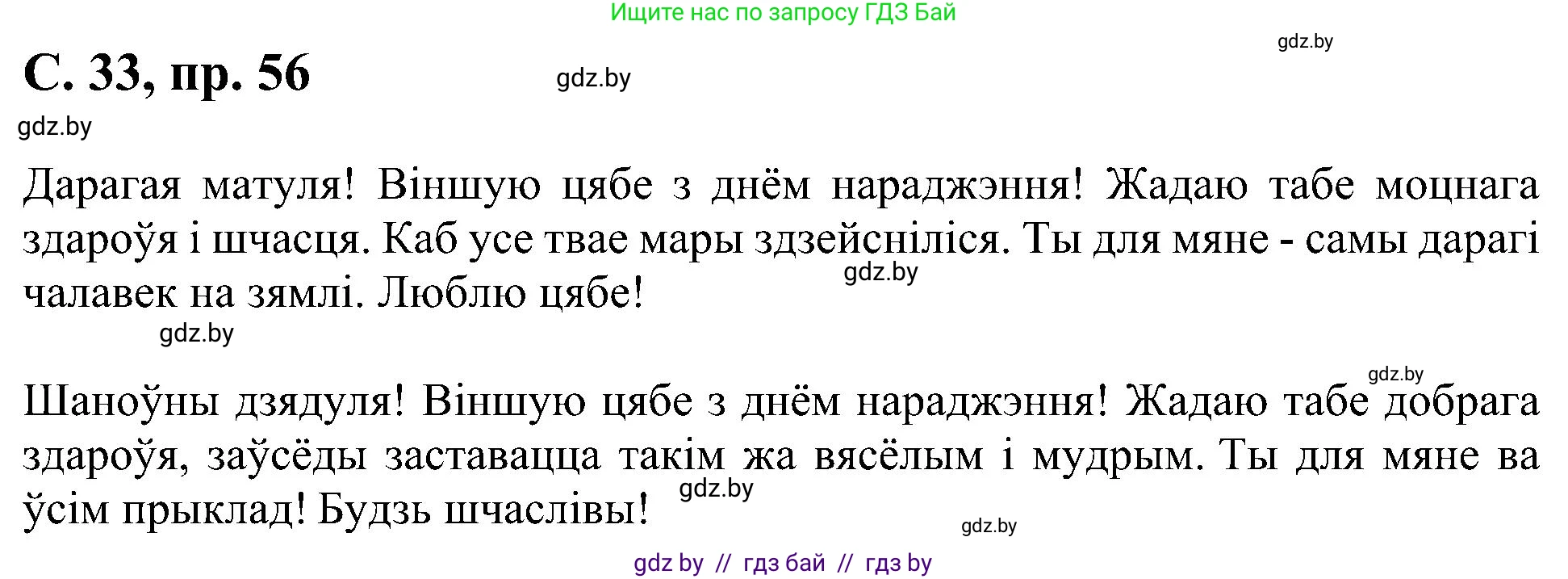 Ищите нас по запросу ГДЗ Бай

gdz.by

С. 33, пр. 56

gdz.by

gdz.by

Дарагая матуля! Віншую цябе з днём нараджэння! Жадаю табе моцнага здароўя і шчасця. Каб усе твае мары здзейсніліся. Ты для мяне - самы дарагі чалавек на зямлі. Люблю цябе!

gdz.by

gdz.by

gdz.by

Шаноўны дзядуля! Віншую цябе з днём нараджэння! Жадаю табе добрага здароўя, заўсёды заставацца такім жа вясёлым і мудрым. Ты для мяне ва ўсім прыклад! Будзь шчаслівы!

gdz.by

gdz.by

gdz by // гдз бай // гдз by